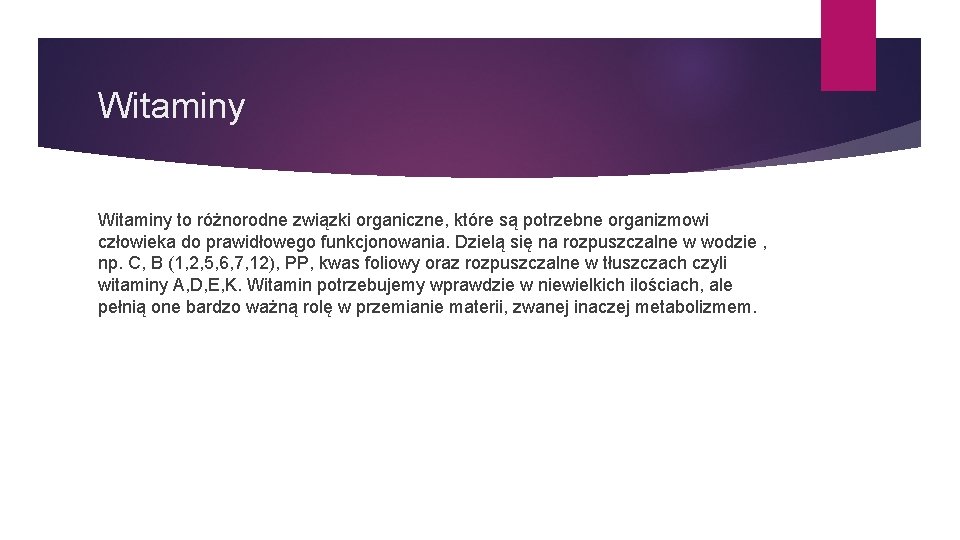 Witaminy

Witaminy to różnorodne związki organiczne, które są potrzebne organizmowi człowieka do prawidłowego funkcjonowania. Dzielą się na rozpuszczalne w wodzie , np. C, B (1,2,5,6,7,12), PP, kwas foliowy oraz rozpuszczalne w tłuszczach czyli witaminy A,D,E,K. Witamin potrzebujemy wprawdzie w niewielkich ilościach, ale pełnią one bardzo ważną rolę w przemianie materii, zwanej inaczej metabolizmem.